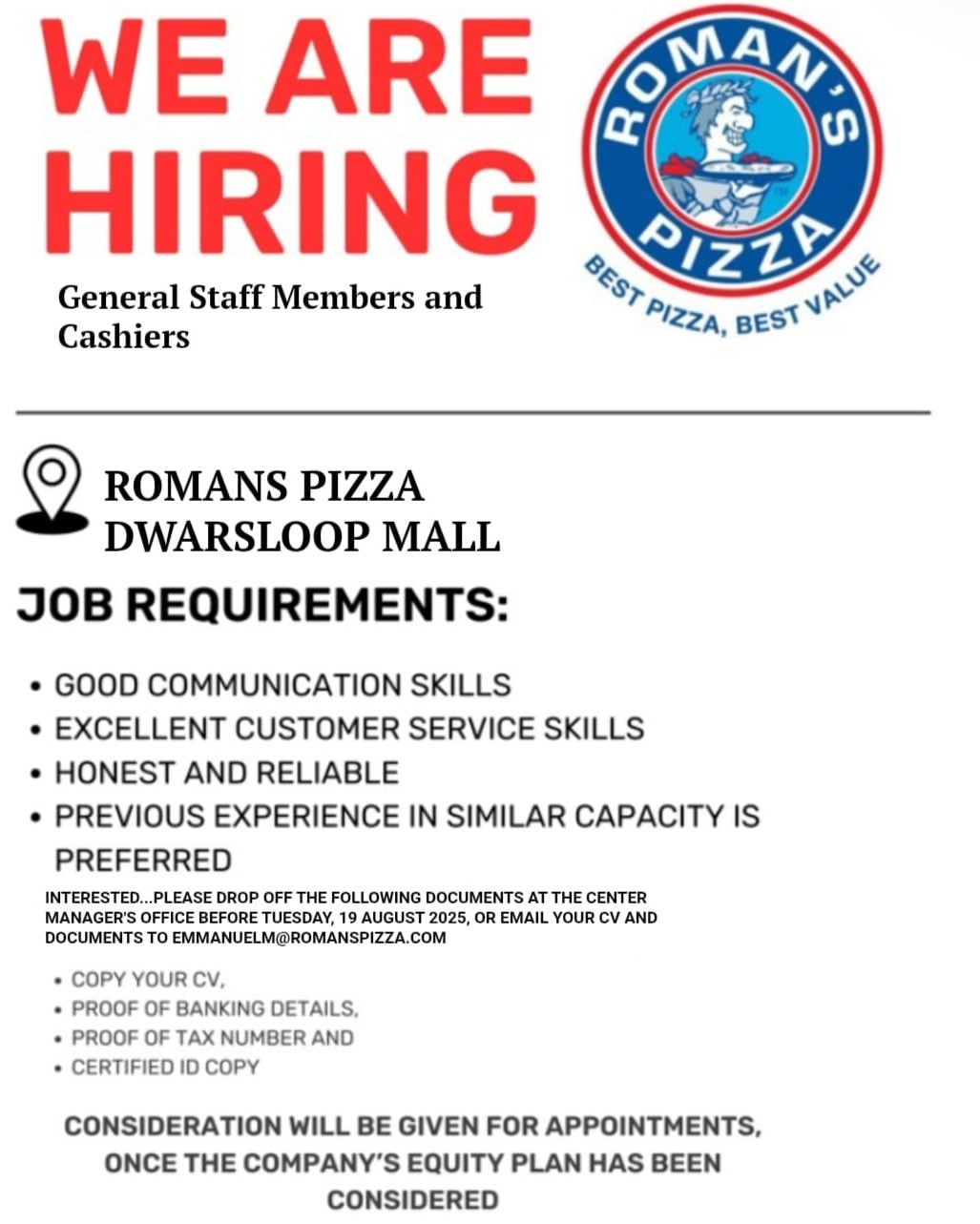 WE ARE HIRING

ROMAN'S PIZZA
BEST PIZZA, BEST VALUE

General Staff Members and Cashiers

ROMANS PIZZA
DWARSLOOP MALL

JOB REQUIREMENTS:

• GOOD COMMUNICATION SKILLS
• EXCELLENT CUSTOMER SERVICE SKILLS
• HONEST AND RELIABLE
• PREVIOUS EXPERIENCE IN SIMILAR CAPACITY IS PREFERRED

INTERESTED...PLEASE DROP OFF THE FOLLOWING DOCUMENTS AT THE CENTER MANAGER'S OFFICE BEFORE TUESDAY, 19 AUGUST 2025, OR EMAIL YOUR CV AND DOCUMENTS TO EMMANUELM@ROMANSPIZZA.COM

• COPY YOUR CV,
• PROOF OF BANKING DETAILS,
• PROOF OF TAX NUMBER AND
• CERTIFIED ID COPY

CONSIDERATION WILL BE GIVEN FOR APPOINTMENTS, ONCE THE COMPANY'S EQUITY PLAN HAS BEEN CONSIDERED